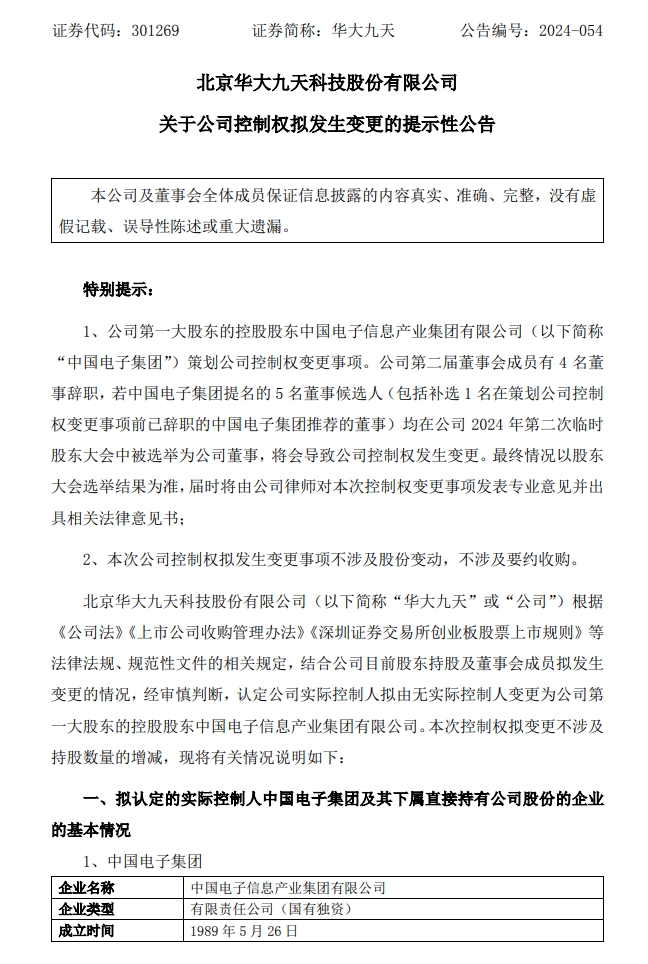 证券代码：301269　　证券简称：华大九天　　公告编号：2024-054

北京华大九天科技股份有限公司

关于公司控制权拟发生变更的提示性公告

本公司及董事会全体成员保证信息披露的内容真实、准确、完整，没有虚假记载、误导性陈述或重大遗漏。

特别提示：

1、公司第一大股东的控股股东中国电子信息产业集团有限公司（以下简称“中国电子集团”）策划公司控制权变更事项。公司第二届董事会成员有 4 名董事辞职，若中国电子集团提名的 5 名董事候选人（包括补选 1 名在策划公司控制权变更事项前已辞职的中国电子集团推荐的董事）均在公司 2024 年第二次临时股东大会中被选举为公司董事，将会导致公司控制权发生变更。最终情况以股东大会选举结果为准，届时将由公司律师对本次控制权变更事项发表专业意见并出具相关法律意见书；

2、本次公司控制权拟发生变更事项不涉及股份变动，不涉及要约收购。

北京华大九天科技股份有限公司（以下简称“华大九天”或“公司”）根据《公司法》《上市公司收购管理办法》《深圳证券交易所创业板股票上市规则》等法律法规、规范性文件的相关规定，结合公司目前股东持股及董事会成员拟发生变更的情况，经审慎判断，认定公司实际控制人拟由无实际控制人变更为公司第一大股东的控股股东中国电子信息产业集团有限公司。本次控制权拟变更不涉及持股数量的增减，现将有关情况说明如下：

一、拟认定的实际控制人中国电子集团及其下属直接持有公司股份的企业的基本情况

1、中国电子集团

| 企业名称 | 中国电子信息产业集团有限公司 |
|---|---|
| 企业类型 | 有限责任公司（国有独资） |
| 成立时间 | 1989 年 5 月 26 日 |